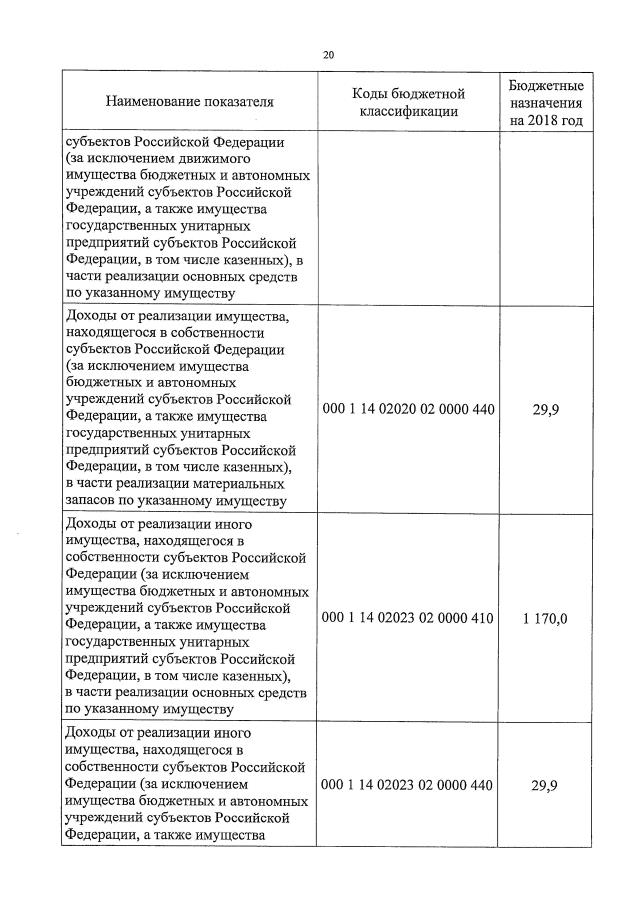 20

| Наименование показателя | Коды бюджетной классификации | Бюджетные назначения на 2018 год |
|---|---|---|
| субъектов Российской Федерации (за исключением движимого имущества бюджетных и автономных учреждений субъектов Российской Федерации, а также имущества государственных унитарных предприятий субъектов Российской Федерации, в том числе казенных), в части реализации основных средств по указанному имуществу | | |
| Доходы от реализации имущества, находящегося в собственности субъектов Российской Федерации (за исключением имущества бюджетных и автономных учреждений субъектов Российской Федерации, а также имущества государственных унитарных предприятий субъектов Российской Федерации, в том числе казенных), в части реализации материальных запасов по указанному имуществу | 000 1 14 02020 02 0000 440 | 29,9 |
| Доходы от реализации иного имущества, находящегося в собственности субъектов Российской Федерации (за исключением имущества бюджетных и автономных учреждений субъектов Российской Федерации, а также имущества государственных унитарных предприятий субъектов Российской Федерации, в том числе казенных), в части реализации основных средств по указанному имуществу | 000 1 14 02023 02 0000 410 | 1 170,0 |
| Доходы от реализации иного имущества, находящегося в собственности субъектов Российской Федерации (за исключением имущества бюджетных и автономных учреждений субъектов Российской Федерации, а также имущества | 000 1 14 02023 02 0000 440 | 29,9 |